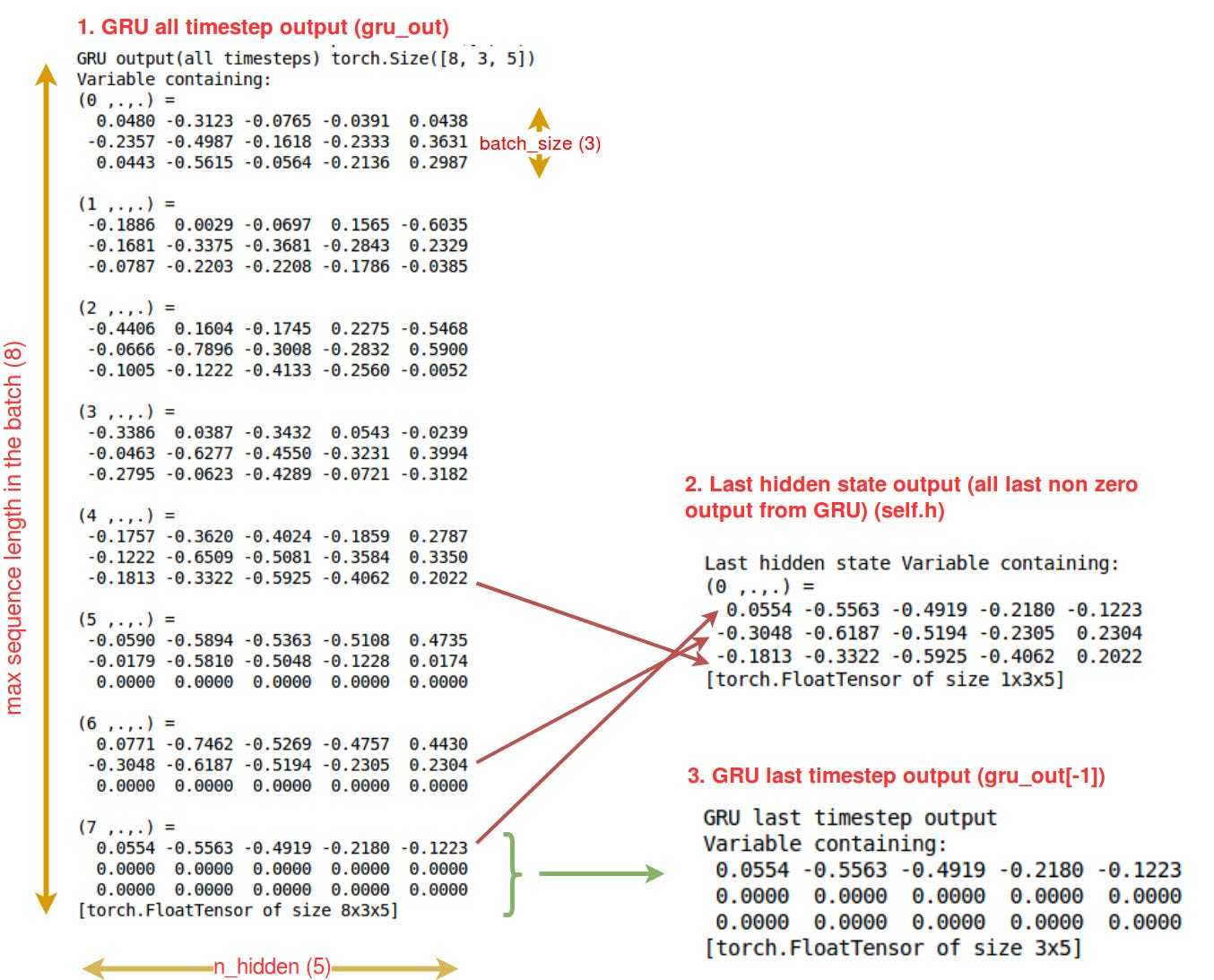 1. GRU all timestep output (gru_out)

GRU output(all timesteps) torch.Size([8, 3, 5])
Variable containing:
(0 ,.,.) =
0.0480 -0.3123 -0.0765 -0.0391 0.0438
-0.2357 -0.4987 -0.1618 -0.2333 0.3631
0.0443 -0.5615 -0.0564 -0.2136 0.2987

batch_size (3)

(1 ,.,.) =
-0.1886 0.0029 -0.0697 0.1565 -0.6035
-0.1681 -0.3375 -0.3681 -0.2843 0.2329
-0.0787 -0.2203 -0.2208 -0.1786 -0.0385

(2 ,.,.) =
-0.4406 0.1604 -0.1745 0.2275 -0.5468
-0.0666 -0.7896 -0.3008 -0.2832 0.5900
-0.1005 -0.1222 -0.4133 -0.2560 -0.0052

(3 ,.,.) =
-0.3386 0.0387 -0.3432 0.0543 -0.0239
-0.0463 -0.6277 -0.4550 -0.3231 0.3994
-0.2795 -0.0623 -0.4289 -0.0721 -0.3182

(4 ,.,.) =
-0.1757 -0.3620 -0.4024 -0.1859 0.2787
-0.1222 -0.6509 -0.5081 -0.3584 0.3350
-0.1813 -0.3322 -0.5925 -0.4062 0.2022

(5 ,.,.) =
-0.0590 -0.5894 -0.5363 -0.5108 0.4735
-0.0179 -0.5810 -0.5048 -0.1228 0.0174
0.0000 0.0000 0.0000 0.0000 0.0000

(6 ,.,.) =
0.0771 -0.7462 -0.5269 -0.4757 0.4430
-0.3048 -0.6187 -0.5194 -0.2305 0.2304
0.0000 0.0000 0.0000 0.0000 0.0000

(7 ,.,.) =
0.0554 -0.5563 -0.4919 -0.2180 -0.1223
0.0000 0.0000 0.0000 0.0000 0.0000
0.0000 0.0000 0.0000 0.0000 0.0000
[torch.FloatTensor of size 8x3x5]

max sequence length in the batch (8)

n_hidden (5)

2. Last hidden state output (all last non zero output from GRU) (self.h)

Last hidden state Variable containing:
(0 ,.,.) =
0.0554 -0.5563 -0.4919 -0.2180 -0.1223
-0.3048 -0.6187 -0.5194 -0.2305 0.2304
-0.1813 -0.3322 -0.5925 -0.4062 0.2022
[torch.FloatTensor of size 1x3x5]

3. GRU last timestep output (gru_out[-1])

GRU last timestep output
Variable containing:
0.0554 -0.5563 -0.4919 -0.2180 -0.1223
0.0000 0.0000 0.0000 0.0000 0.0000
0.0000 0.0000 0.0000 0.0000 0.0000
[torch.FloatTensor of size 3x5]